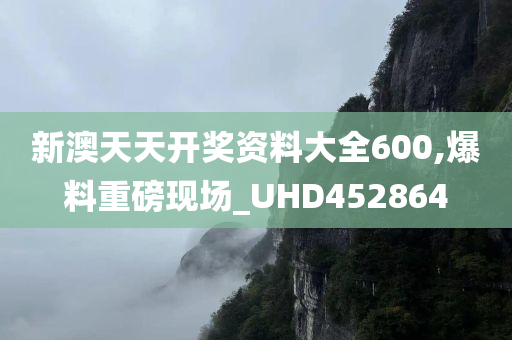 新澳天天开奖资料大全600,爆料重磅现场_UHD452864